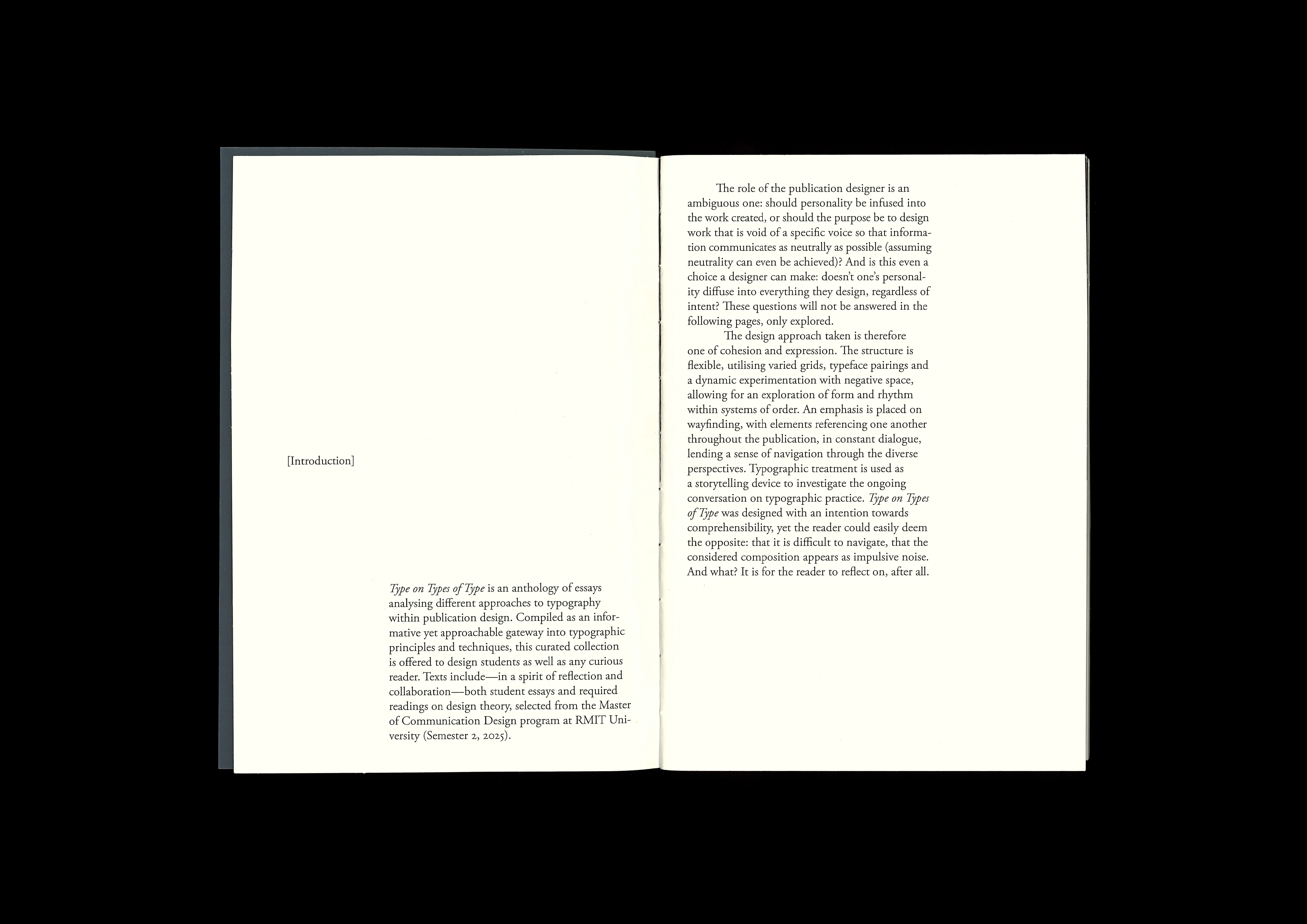 [Introduction]

Type on Types of Type is an anthology of essays analysing different approaches to typography within publication design. Compiled as an informative yet approachable gateway into typographic principles and techniques, this curated collection is offered to design students as well as any curious reader. Texts include—in a spirit of reflection and collaboration—both student essays and required readings on design theory, selected from the Master of Communication Design program at RMIT University (Semester 2, 2025).

The role of the publication designer is an ambiguous one: should personality be infused into the work created, or should the purpose be to design work that is void of a specific voice so that information communicates as neutrally as possible (assuming neutrality can even be achieved)? And is this even a choice a designer can make: doesn't one's personality diffuse into everything they design, regardless of intent? These questions will not be answered in the following pages, only explored.

The design approach taken is therefore one of cohesion and expression. The structure is flexible, utilising varied grids, typeface pairings and a dynamic experimentation with negative space, allowing for an exploration of form and rhythm within systems of order. An emphasis is placed on wayfinding, with elements referencing one another throughout the publication, in constant dialogue, lending a sense of navigation through the diverse perspectives. Typographic treatment is used as a storytelling device to investigate the ongoing conversation on typographic practice. Type on Types of Type was designed with an intention towards comprehensibility, yet the reader could easily deem the opposite: that it is difficult to navigate, that the considered composition appears as impulsive noise. And what? It is for the reader to reflect on, after all.